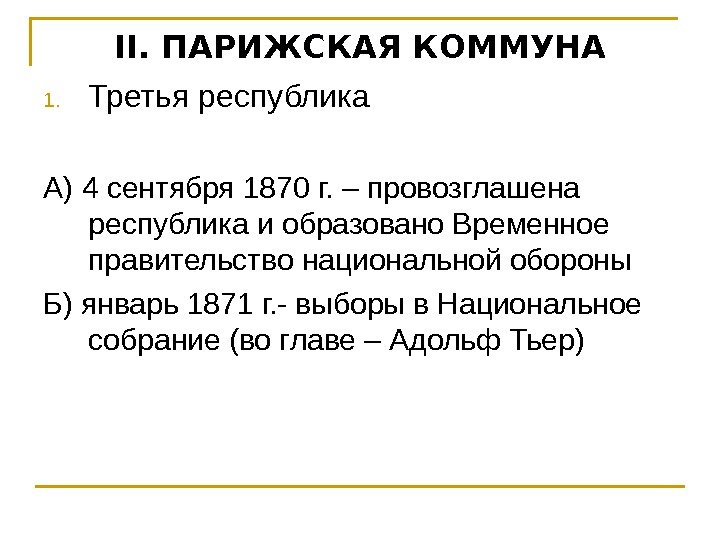 II. ПАРИЖСКАЯ КОММУНА

1. Третья республика

А) 4 сентября 1870 г. – провозглашена республика и образовано Временное правительство национальной обороны

Б) январь 1871 г.- выборы в Национальное собрание (во главе – Адольф Тьер)